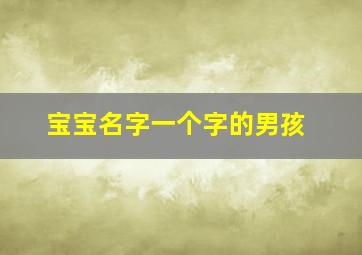 宝宝名字一个字的男孩